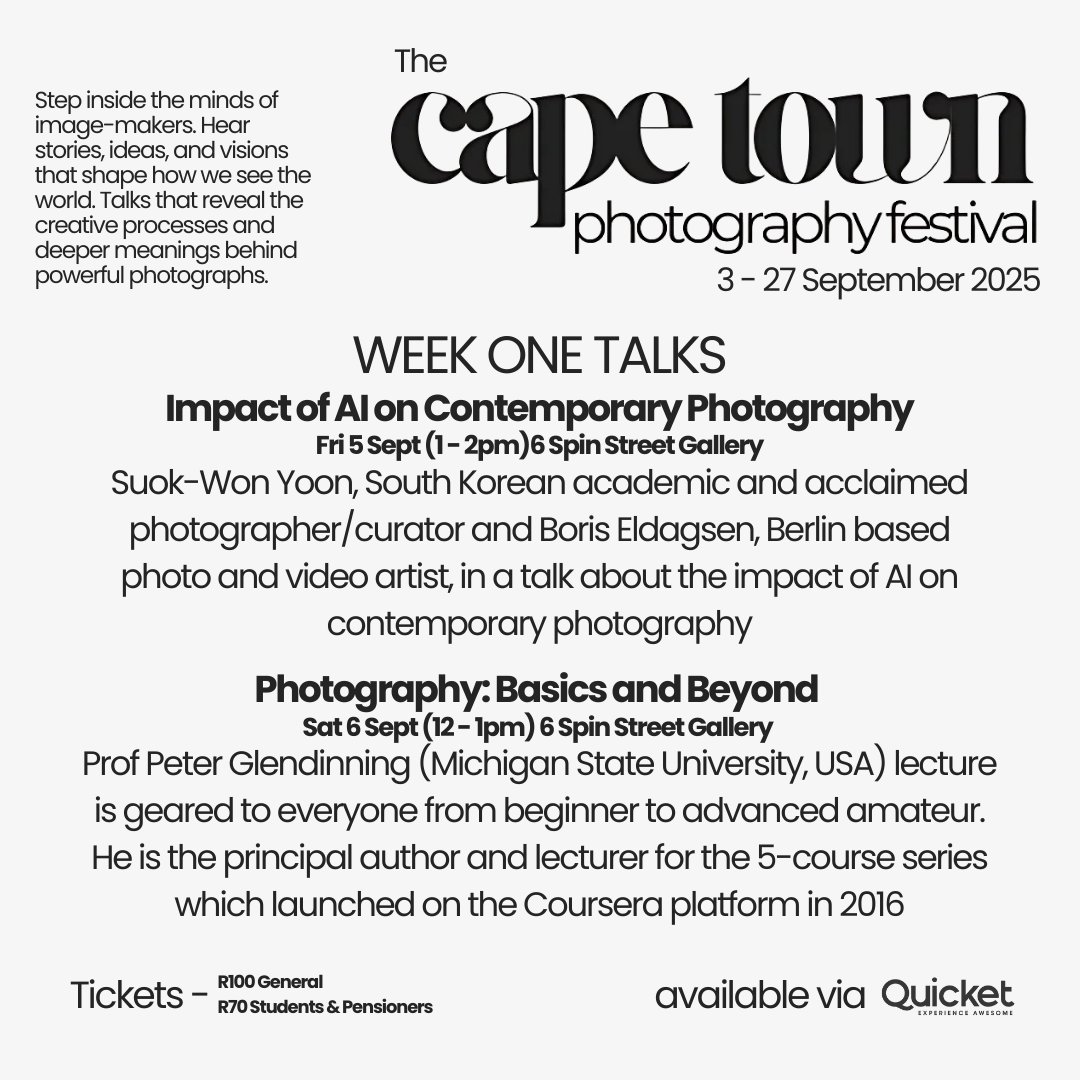 Step inside the minds of image-makers. Hear stories, ideas, and visions that shape how we see the world. Talks that reveal the creative processes and deeper meanings behind powerful photographs.

The
cape town
photography festival
3 - 27 September 2025

WEEK ONE TALKS

Impact of AI on Contemporary Photography
Fri 5 Sept (1 - 2pm)6 Spin Street Gallery
Suok-Won Yoon, South Korean academic and acclaimed photographer/curator and Boris Eldagsen, Berlin based photo and video artist, in a talk about the impact of AI on contemporary photography

Photography: Basics and Beyond
Sat 6 Sept (12 - 1pm) 6 Spin Street Gallery
Prof Peter Glendinning (Michigan State University, USA) lecture is geared to everyone from beginner to advanced amateur. He is the principal author and lecturer for the 5-course series which launched on the Coursera platform in 2016

Tickets - R100 General
R70 Students & Pensioners

available via Quicket
EXPERIENCE AWESOME